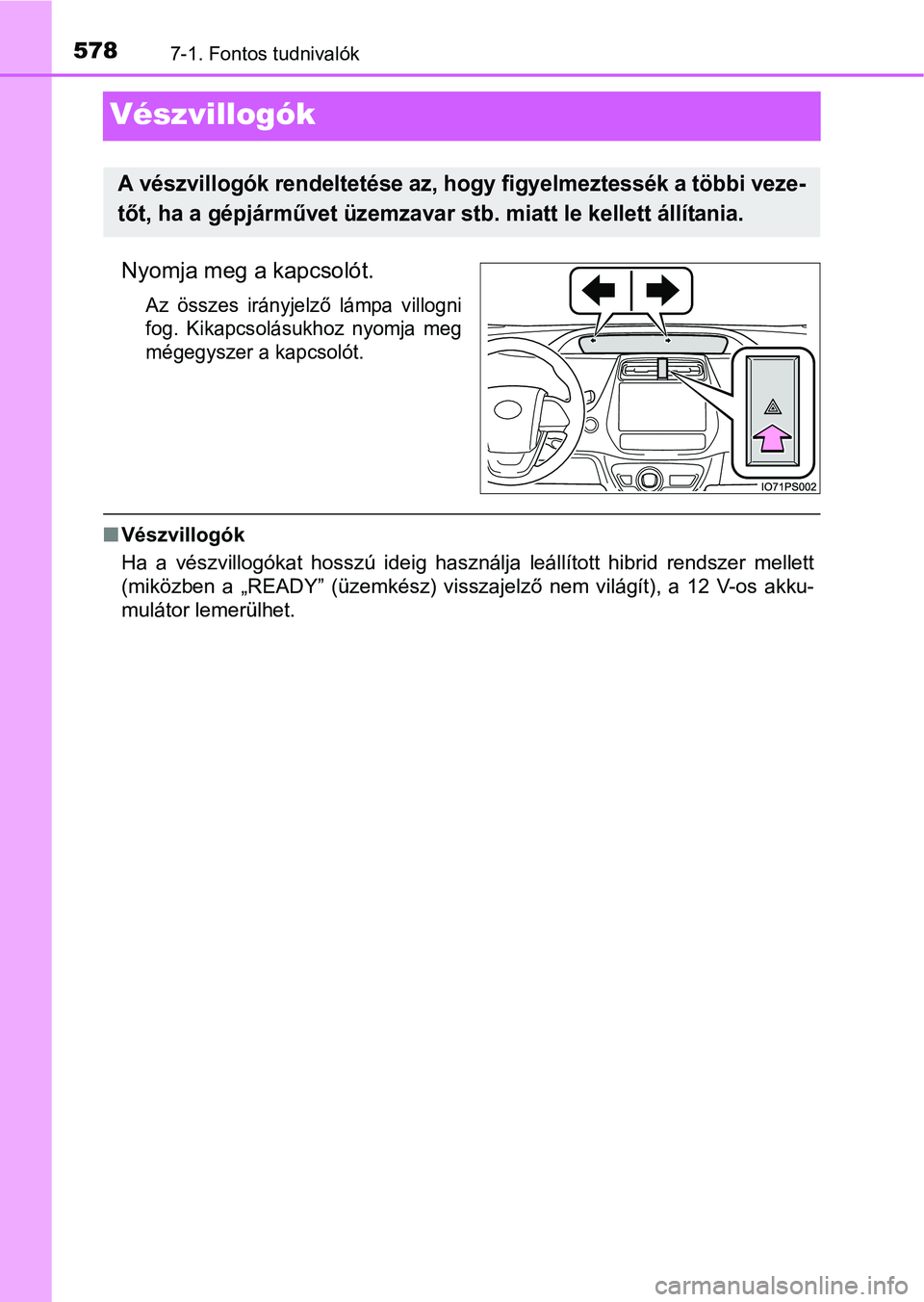 578 7-1. Fontos tudnivalók

Vészvillogók

A vészvillogók rendeltetése az, hogy figyelmeztessék a többi vezetőt, ha a gépjárművet üzemzavar stb. miatt le kellett állítania.

Nyomja meg a kapcsolót.

Az összes irányjelző lámpa villogni fog. Kikapcsolásukhoz nyomja meg mégegyszer a kapcsolót.

IO71PS002

■ Vészvillogók

Ha a vészvillogókat hosszú ideig használja leállított hibrid rendszer mellett (miközben a „READY” (üzemkész) visszajelző nem világít), a 12 V-os akkumulátor lemerülhet.

carmanualsonline.info